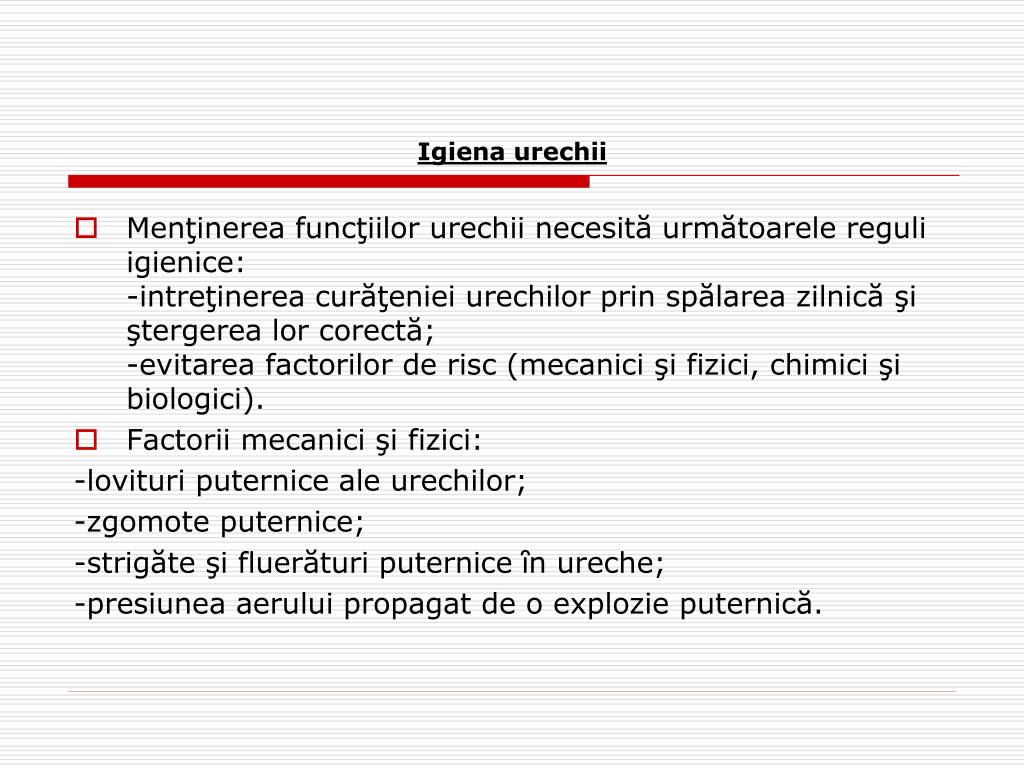 Igiena urechii

Menţinerea funcţiilor urechii necesită următoarele reguli igienice:
-intreţinerea curăţeniei urechilor prin spălarea zilnică şi ştergerea lor corectă;
-evitarea factorilor de risc (mecanici şi fizici, chimici şi biologici).

Factorii mecanici şi fizici:

-lovituri puternice ale urechilor;

-zgomote puternice;

-strigăte şi fluerături puternice în ureche;

-presiunea aerului propagat de o explozie puternică.